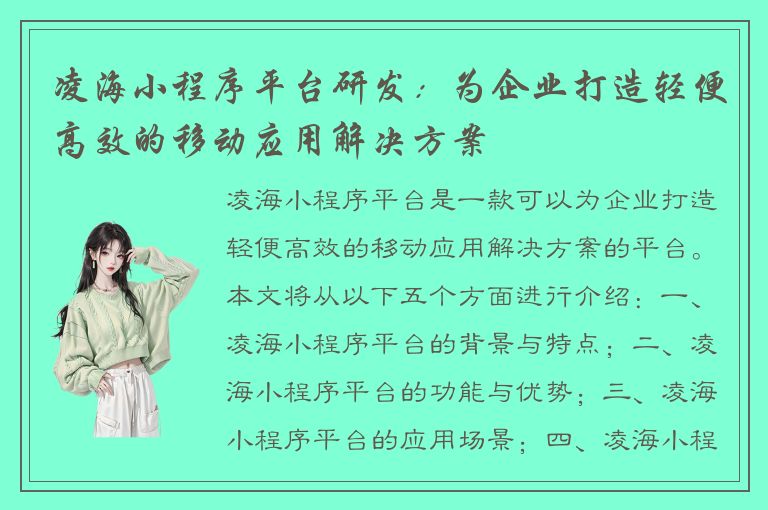 凌海小程序平台研发：为企业打造轻便高效的移动应用解决方案

凌海小程序平台是一款可以为企业打造轻便高效的移动应用解决方案的平台。本文将从以下五个方面进行介绍：一、凌海小程序平台的背景与特点；二、凌海小程序平台的功能与优势；三、凌海小程序平台的应用场景；四、凌海小程